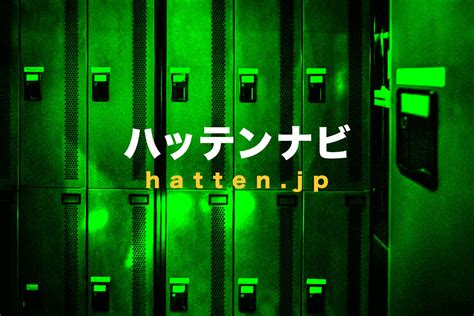 ハッテンナビ
hatten.jp